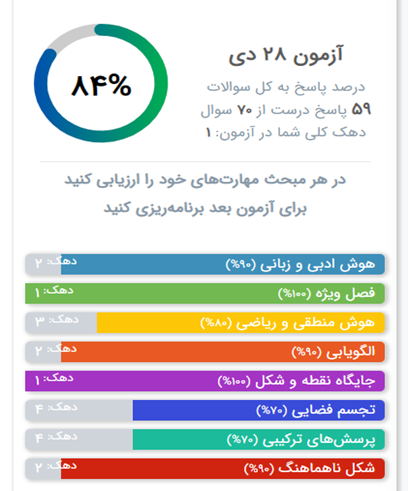 ۸۴%

آزمون ۲۸ دی

درصد پاسخ به کل سوالات

۵۹ پاسخ درست از ۷۰ سوال

دهک کلی شما در آزمون: ۱

در هر مبحث مهارت‌های خود را ارزیابی کنید
برای آزمون بعد برنامه‌ریزی کنید

هوش ادبی و زبانی (۹۰%) دهک: ۲

فصل ویژه (۱۰۰%) دهک: ۱

هوش منطقی و ریاضی (۸۰%) دهک: ۳

الگویابی (۹۰%) دهک: ۲

جایگاه نقطه و شکل (۱۰۰%) دهک: ۱

تجسم فضایی (۷۰%) دهک: ۴

پرسش‌های ترکیبی (۷۰%) دهک: ۴

شکل ناهماهنگ (۹۰%) دهک: ۲